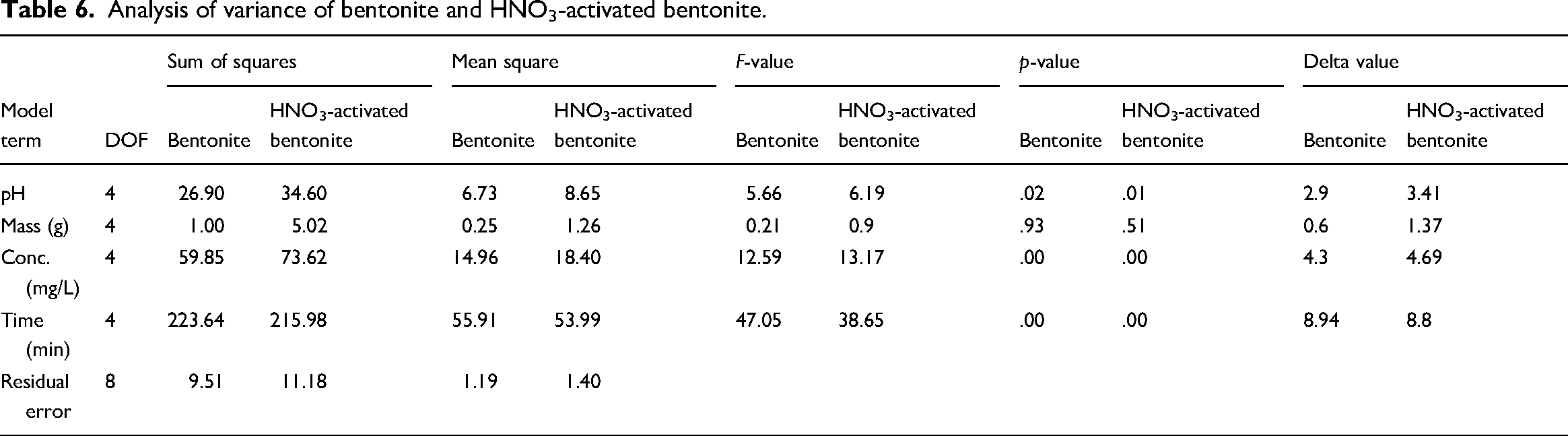 **Table 6.** Analysis of variance of bentonite and $HNO_3$-activated bentonite.

| Model term | DOF | Sum of squares: Bentonite | Sum of squares: $HNO_3$-activated bentonite | Mean square: Bentonite | Mean square: $HNO_3$-activated bentonite | F-value: Bentonite | F-value: $HNO_3$-activated bentonite | p-value: Bentonite | p-value: $HNO_3$-activated bentonite | Delta value: Bentonite | Delta value: $HNO_3$-activated bentonite |
|---|---|---|---|---|---|---|---|---|---|---|---|
| pH | 4 | 26.90 | 34.60 | 6.73 | 8.65 | 5.66 | 6.19 | .02 | .01 | 2.9 | 3.41 |
| Mass (g) | 4 | 1.00 | 5.02 | 0.25 | 1.26 | 0.21 | 0.9 | .93 | .51 | 0.6 | 1.37 |
| Conc. (mg/L) | 4 | 59.85 | 73.62 | 14.96 | 18.40 | 12.59 | 13.17 | .00 | .00 | 4.3 | 4.69 |
| Time (min) | 4 | 223.64 | 215.98 | 55.91 | 53.99 | 47.05 | 38.65 | .00 | .00 | 8.94 | 8.8 |
| Residual error | 8 | 9.51 | 11.18 | 1.19 | 1.40 | | | | | | |